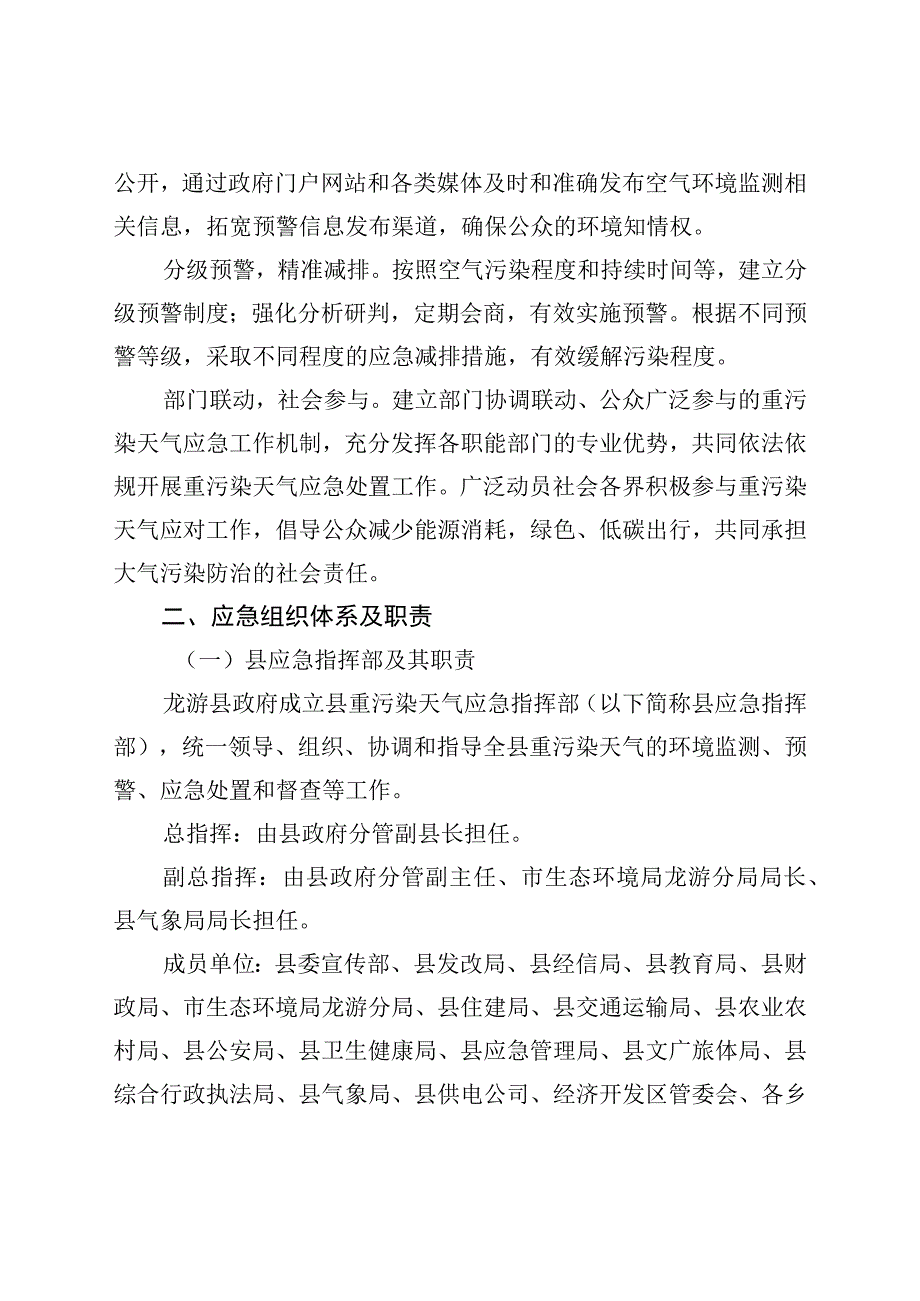 公开，通过政府门户网站和各类媒体及时和准确发布空气环境监测相关信息，拓宽预警信息发布渠道，确保公众的环境知情权。

分级预警，精准减排。按照空气污染程度和持续时间等，建立分级预警制度；强化分析研判，定期会商，有效实施预警。根据不同预警等级，采取不同程度的应急减排措施，有效缓解污染程度。

部门联动，社会参与。建立部门协调联动、公众广泛参与的重污染天气应急工作机制，充分发挥各职能部门的专业优势，共同依法依规开展重污染天气应急处置工作。广泛动员社会各界积极参与重污染天气应对工作，倡导公众减少能源消耗，绿色、低碳出行，共同承担大气污染防治的社会责任。

二、应急组织体系及职责

（一）县应急指挥部及其职责

龙游县政府成立县重污染天气应急指挥部（以下简称县应急指挥部），统一领导、组织、协调和指导全县重污染天气的环境监测、预警、应急处置和督查等工作。

总指挥：由县政府分管副县长担任。

副总指挥：由县政府分管副主任、市生态环境局龙游分局局长、县气象局局长担任。

成员单位：县委宣传部、县发改局、县经信局、县教育局、县财政局、市生态环境局龙游分局、县住建局、县交通运输局、县农业农村局、县公安局、县卫生健康局、县应急管理局、县文广旅体局、县综合行政执法局、县气象局、县供电公司、经济开发区管委会、各乡